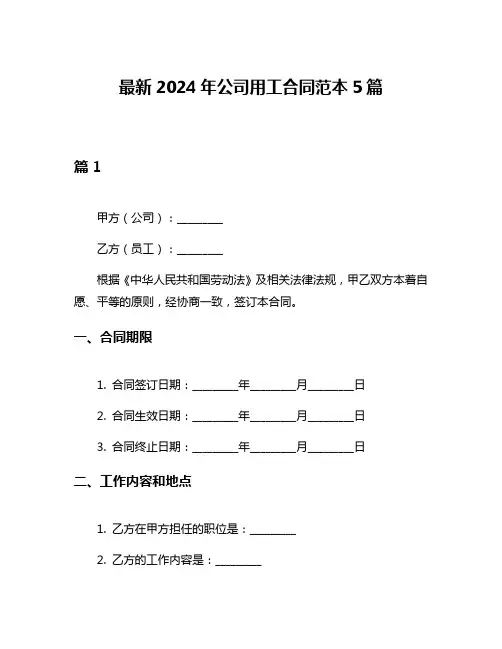 最新 2024 年公司用工合同范本 5 篇

篇 1

甲方（公司）：________

乙方（员工）：________

根据《中华人民共和国劳动法》及相关法律法规，甲乙双方本着自愿、平等的原则，经协商一致，签订本合同。

一、合同期限

1. 合同签订日期：________年________月________日

2. 合同生效日期：________年________月________日

3. 合同终止日期：________年________月________日

二、工作内容和地点

1. 乙方在甲方担任的职位是：________

2. 乙方的工作内容是：________